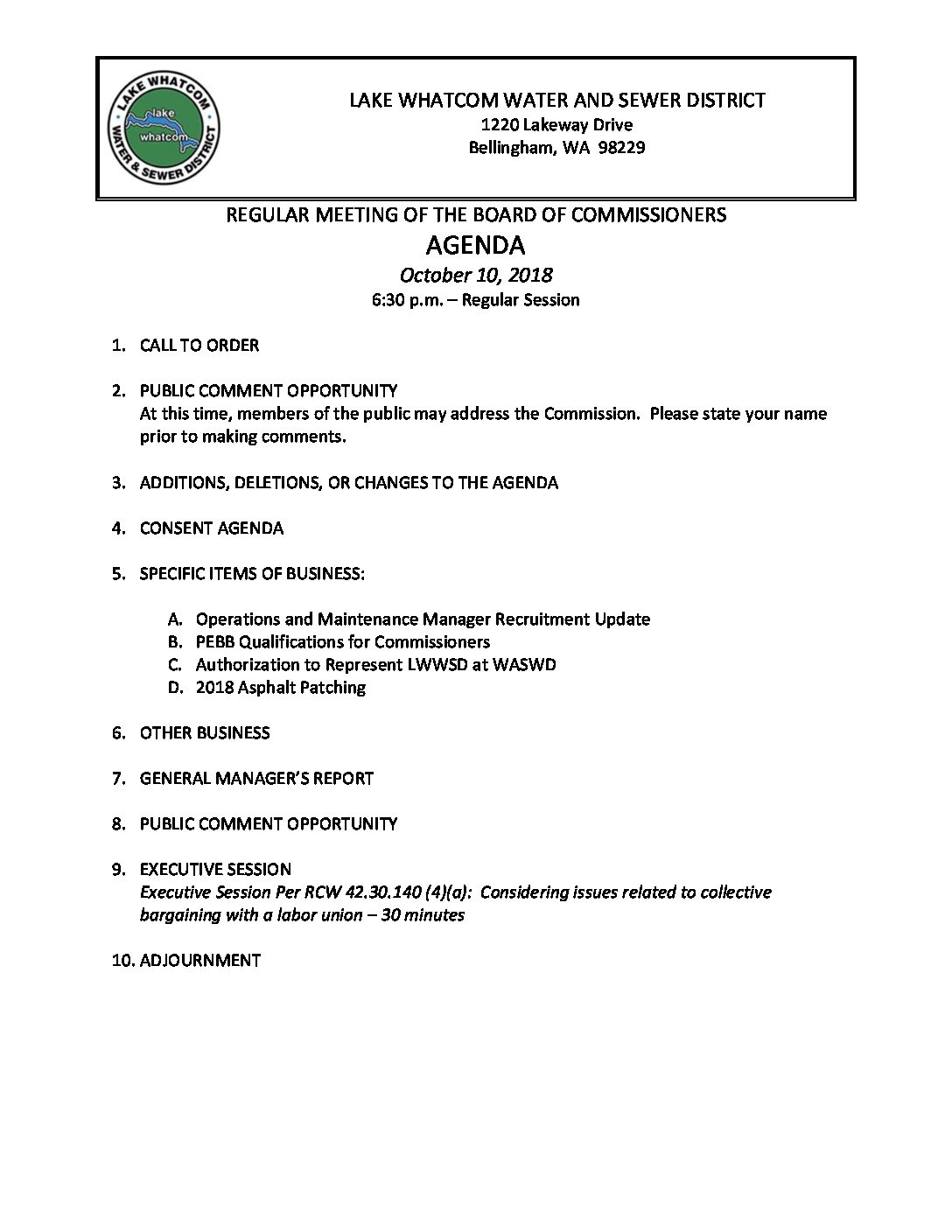 LAKE WHATCOM WATER & SEWER DISTRICT
lake
whatcom

LAKE WHATCOM WATER AND SEWER DISTRICT
1220 Lakeway Drive
Bellingham, WA 98229

REGULAR MEETING OF THE BOARD OF COMMISSIONERS
AGENDA
October 10, 2018
6:30 p.m. – Regular Session

1. CALL TO ORDER

2. PUBLIC COMMENT OPPORTUNITY
At this time, members of the public may address the Commission. Please state your name prior to making comments.

3. ADDITIONS, DELETIONS, OR CHANGES TO THE AGENDA

4. CONSENT AGENDA

5. SPECIFIC ITEMS OF BUSINESS:

A. Operations and Maintenance Manager Recruitment Update
B. PEBB Qualifications for Commissioners
C. Authorization to Represent LWWSD at WASWD
D. 2018 Asphalt Patching

6. OTHER BUSINESS

7. GENERAL MANAGER'S REPORT

8. PUBLIC COMMENT OPPORTUNITY

9. EXECUTIVE SESSION
Executive Session Per RCW 42.30.140 (4)(a): Considering issues related to collective bargaining with a labor union – 30 minutes

10. ADJOURNMENT